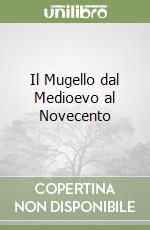 unilibro

Il Mugello dal Medioevo al Novecento

COPERTINA NON DISPONIBILE